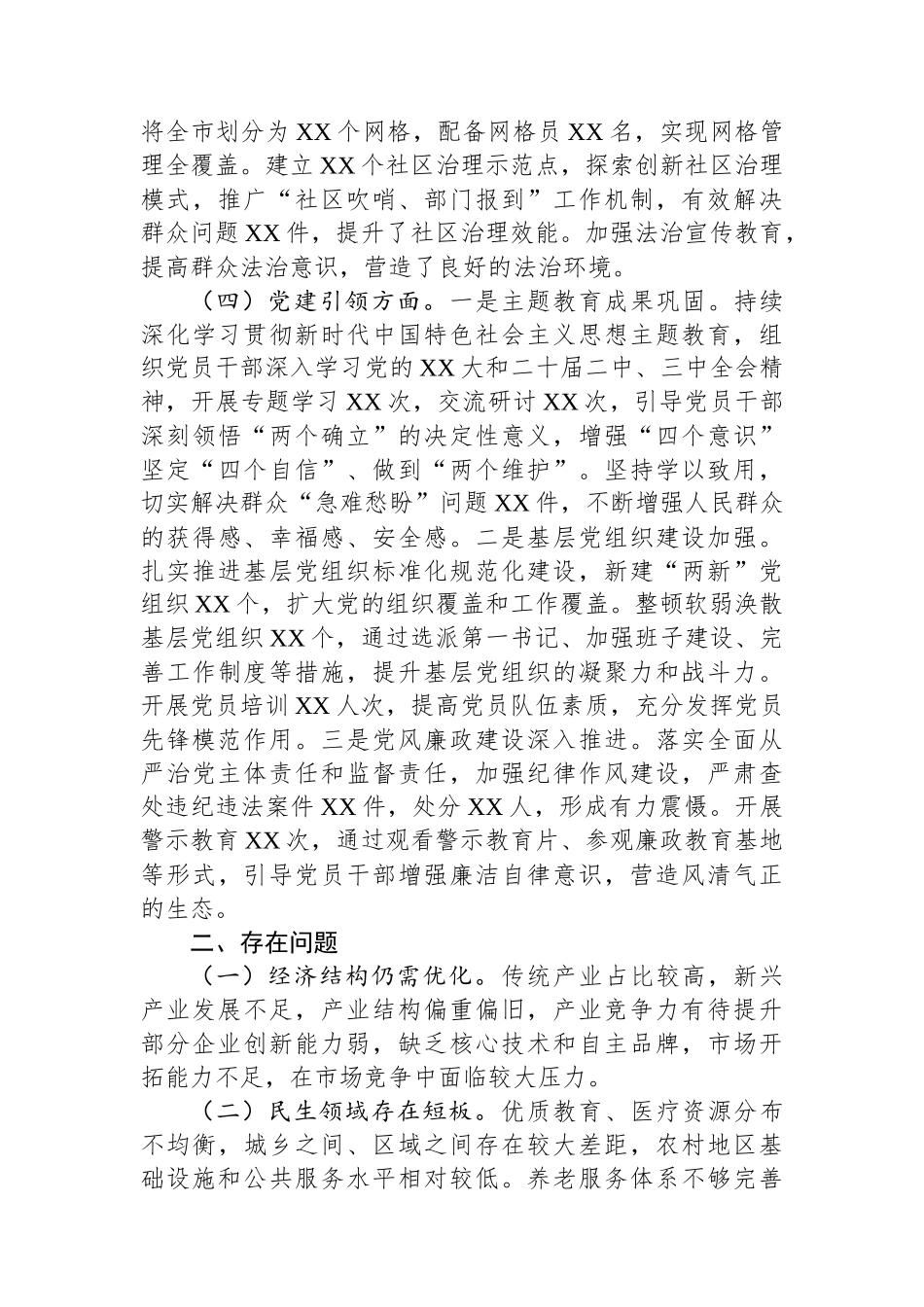 将全市划分为XX个网格，配备网格员XX名，实现网格管理全覆盖。建立XX个社区治理示范点，探索创新社区治理模式，推广“社区吹哨、部门报到”工作机制，有效解决群众问题XX件，提升了社区治理效能。加强法治宣传教育，提高群众法治意识，营造了良好的法治环境。

（四）党建引领方面。一是主题教育成果巩固。持续深化学习贯彻新时代中国特色社会主义思想主题教育，组织党员干部深入学习党的XX大和二十届二中、三中全会精神，开展专题学习XX次，交流研讨XX次，引导党员干部深刻领悟“两个确立”的决定性意义，增强“四个意识”坚定“四个自信”、做到“两个维护”。坚持学以致用，切实解决群众“急难愁盼”问题XX件，不断增强人民群众的获得感、幸福感、安全感。二是基层党组织建设加强。扎实推进基层党组织标准化规范化建设，新建“两新”党组织XX个，扩大党的组织覆盖和工作覆盖。整顿软弱涣散基层党组织XX个，通过选派第一书记、加强班子建设、完善工作制度等措施，提升基层党组织的凝聚力和战斗力。开展党员培训XX人次，提高党员队伍素质，充分发挥党员先锋模范作用。三是党风廉政建设深入推进。落实全面从严治党主体责任和监督责任，加强纪律作风建设，严肃查处违纪违法案件XX件，处分XX人，形成有力震慑。开展警示教育XX次，通过观看警示教育片、参观廉政教育基地等形式，引导党员干部增强廉洁自律意识，营造风清气正的生态。

二、存在问题

（一）经济结构仍需优化。传统产业占比较高，新兴产业发展不足，产业结构偏重偏旧，产业竞争力有待提升部分企业创新能力弱，缺乏核心技术和自主品牌，市场开拓能力不足，在市场竞争中面临较大压力。

（二）民生领域存在短板。优质教育、医疗资源分布不均衡，城乡之间、区域之间存在较大差距，农村地区基础设施和公共服务水平相对较低。养老服务体系不够完善